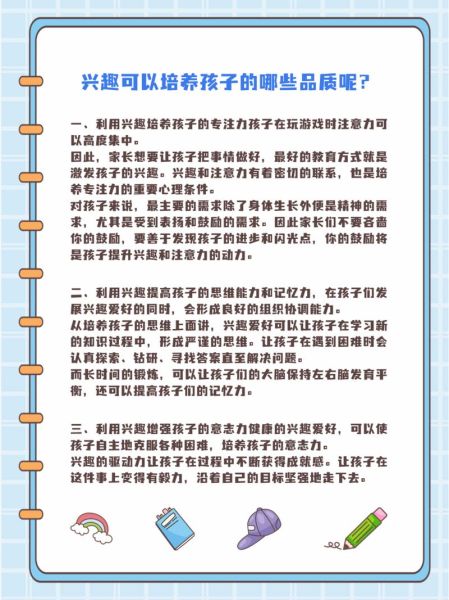 兴趣可以培养孩子的哪些品质呢？

一、利用兴趣培养孩子的专注力孩子在玩游戏时注意力可以高度集中。
因此，家长想要让孩子把事情做好，最好的教育方式就是激发孩子的兴趣。兴趣和注意力有着密切的联系，也是培养专注力的重要心理条件。
对孩子来说，最主要的需求除了身体生长外便是精神的需求，尤其是受到表扬和鼓励的需求。因此家长们不要吝啬你的鼓励，要善于发现孩子的进步和闪光点，你的鼓励将是孩子提升兴趣和注意力的动力。

二、利用兴趣提高孩子的思维能力和记忆力，在孩子们发展兴趣爱好的同时，会形成良好的组织协调能力。
从培养孩子的思维上面讲，兴趣爱好可以让孩子在学习新的知识过程中，形成严谨的思维。让孩子在遇到困难时会认真探索、钻研、寻找答案直至解决问题。
而长时间的锻炼，可以让孩子们的大脑保持左右脑发育平衡，还可以提高孩子们的记忆力。

三、利用兴趣增强孩子的意志力健康的兴趣爱好，可以使孩子自主地克服各种困难，培养孩子的意志力。
兴趣的驱动力让孩子在过程中不断获得成就感。让孩子在这件事上变得有毅力，沿着自己的目标坚强地走下去。